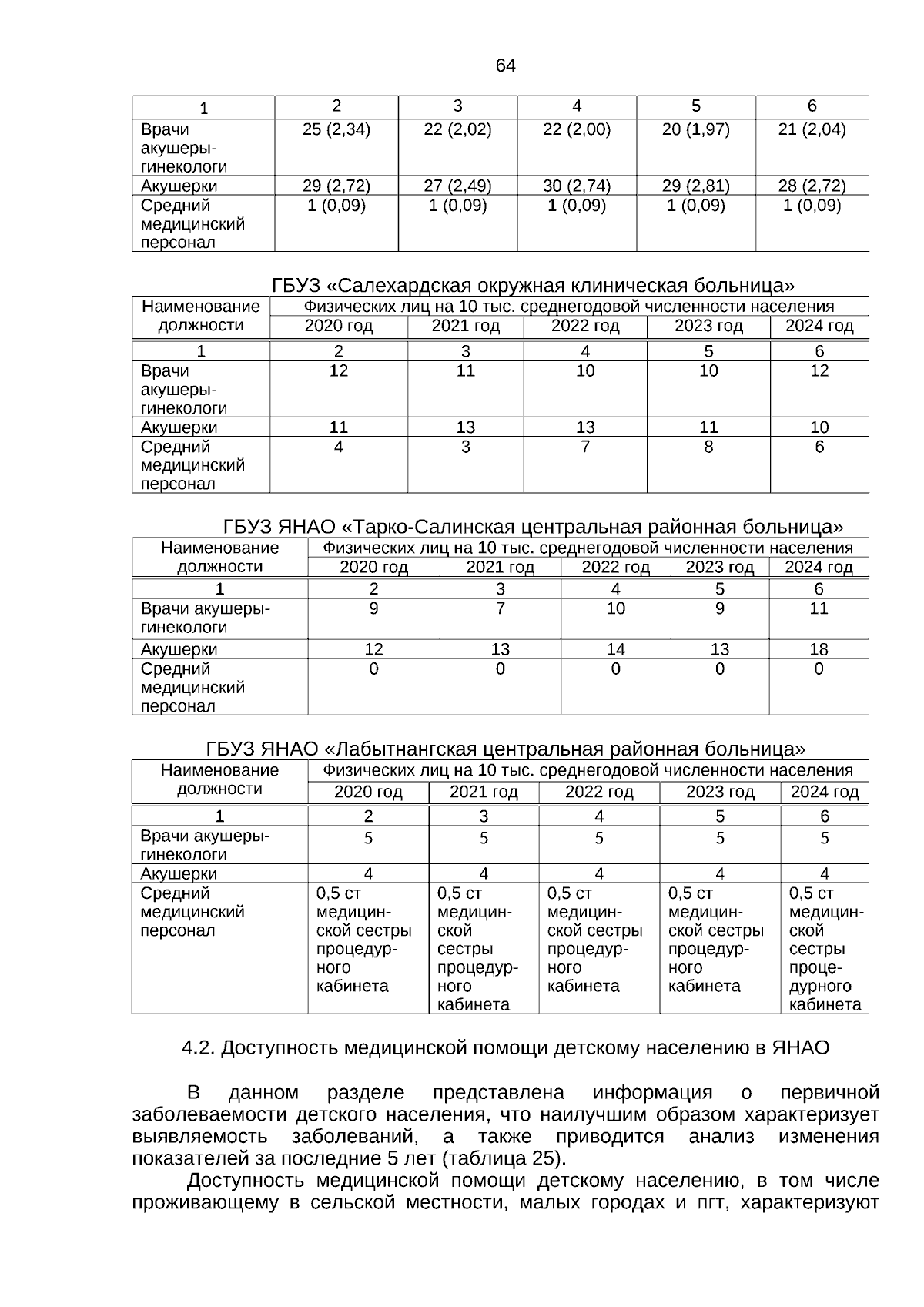 64

| 1 | 2 | 3 | 4 | 5 | 6 |
|---|---|---|---|---|---|
| Врачи акушеры-гинекологи | 25 (2,34) | 22 (2,02) | 22 (2,00) | 20 (1,97) | 21 (2,04) |
| Акушерки | 29 (2,72) | 27 (2,49) | 30 (2,74) | 29 (2,81) | 28 (2,72) |
| Средний медицинский персонал | 1 (0,09) | 1 (0,09) | 1 (0,09) | 1 (0,09) | 1 (0,09) |

ГБУЗ «Салехардская окружная клиническая больница»

| Наименование должности | Физических лиц на 10 тыс. среднегодовой численности населения | | | | |
|---|---|---|---|---|---|
| | 2020 год | 2021 год | 2022 год | 2023 год | 2024 год |
| 1 | 2 | 3 | 4 | 5 | 6 |
| Врачи акушеры-гинекологи | 12 | 11 | 10 | 10 | 12 |
| Акушерки | 11 | 13 | 13 | 11 | 10 |
| Средний медицинский персонал | 4 | 3 | 7 | 8 | 6 |

ГБУЗ ЯНАО «Тарко-Салинская центральная районная больница»

| Наименование должности | Физических лиц на 10 тыс. среднегодовой численности населения | | | | |
|---|---|---|---|---|---|
| | 2020 год | 2021 год | 2022 год | 2023 год | 2024 год |
| 1 | 2 | 3 | 4 | 5 | 6 |
| Врачи акушеры-гинекологи | 9 | 7 | 10 | 9 | 11 |
| Акушерки | 12 | 13 | 14 | 13 | 18 |
| Средний медицинский персонал | 0 | 0 | 0 | 0 | 0 |

ГБУЗ ЯНАО «Лабытнангская центральная районная больница»

| Наименование должности | Физических лиц на 10 тыс. среднегодовой численности населения | | | | |
|---|---|---|---|---|---|
| | 2020 год | 2021 год | 2022 год | 2023 год | 2024 год |
| 1 | 2 | 3 | 4 | 5 | 6 |
| Врачи акушеры-гинекологи | 5 | 5 | 5 | 5 | 5 |
| Акушерки | 4 | 4 | 4 | 4 | 4 |
| Средний медицинский персонал | 0,5 ст медицинской сестры процедурного кабинета | 0,5 ст медицинской сестры процедурного кабинета | 0,5 ст медицинской сестры процедурного кабинета | 0,5 ст медицинской сестры процедурного кабинета | 0,5 ст медицинской сестры процедурного кабинета |

4.2. Доступность медицинской помощи детскому населению в ЯНАО

В данном разделе представлена информация о первичной заболеваемости детского населения, что наилучшим образом характеризует выявляемость заболеваний, а также приводится анализ изменения показателей за последние 5 лет (таблица 25).

Доступность медицинской помощи детскому населению, в том числе проживающему в сельской местности, малых городах и пгт, характеризуют